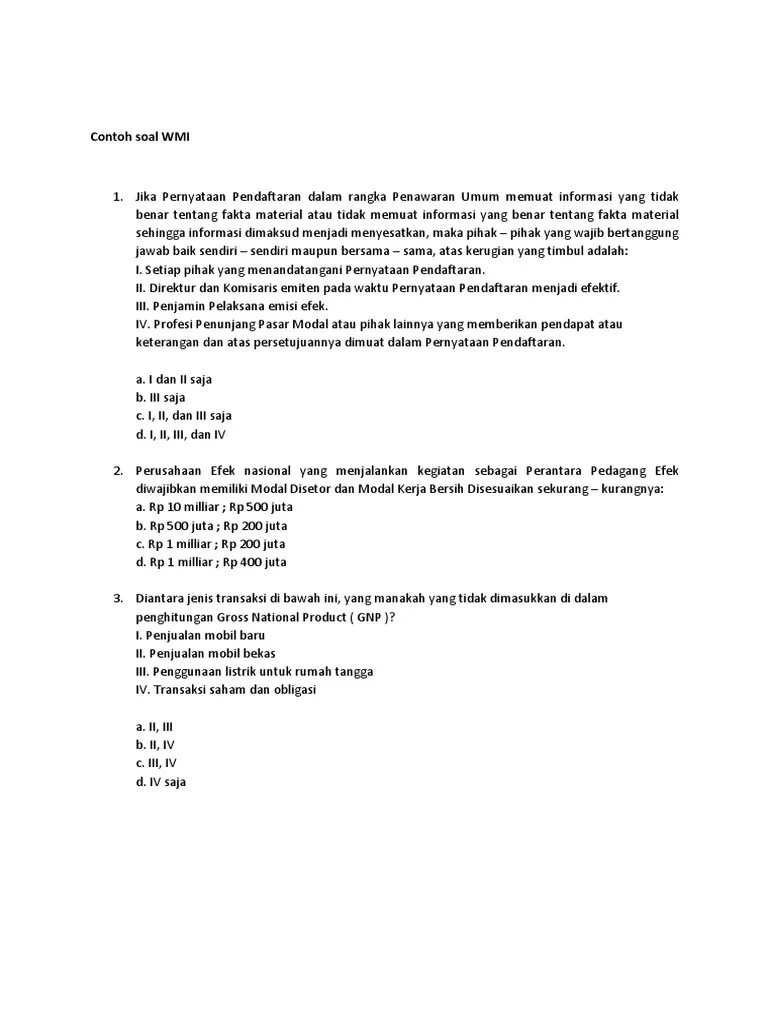 Contoh soal WMI

1. Jika Pernyataan Pendaftaran dalam rangka Penawaran Umum memuat informasi yang tidak benar tentang fakta material atau tidak memuat informasi yang benar tentang fakta material sehingga informasi dimaksud menjadi menyesatkan, maka pihak – pihak yang wajib bertanggung jawab baik sendiri – sendiri maupun bersama – sama, atas kerugian yang timbul adalah:
I. Setiap pihak yang menandatangani Pernyataan Pendaftaran.
II. Direktur dan Komisaris emiten pada waktu Pernyataan Pendaftaran menjadi efektif.
III. Penjamin Pelaksana emisi efek.
IV. Profesi Penunjang Pasar Modal atau pihak lainnya yang memberikan pendapat atau keterangan dan atas persetujuannya dimuat dalam Pernyataan Pendaftaran.

a. I dan II saja
b. III saja
c. I, II, dan III saja
d. I, II, III, dan IV

2. Perusahaan Efek nasional yang menjalankan kegiatan sebagai Perantara Pedagang Efek diwajibkan memiliki Modal Disetor dan Modal Kerja Bersih Disesuaikan sekurang – kurangnya:
a. Rp 10 milliar ; Rp 500 juta
b. Rp 500 juta ; Rp 200 juta
c. Rp 1 milliar ; Rp 200 juta
d. Rp 1 milliar ; Rp 400 juta

3. Diantara jenis transaksi di bawah ini, yang manakah yang tidak dimasukkan di dalam penghitungan Gross National Product ( GNP )?
I. Penjualan mobil baru
II. Penjualan mobil bekas
III. Penggunaan listrik untuk rumah tangga
IV. Transaksi saham dan obligasi

a. II, III
b. II, IV
c. III, IV
d. IV saja